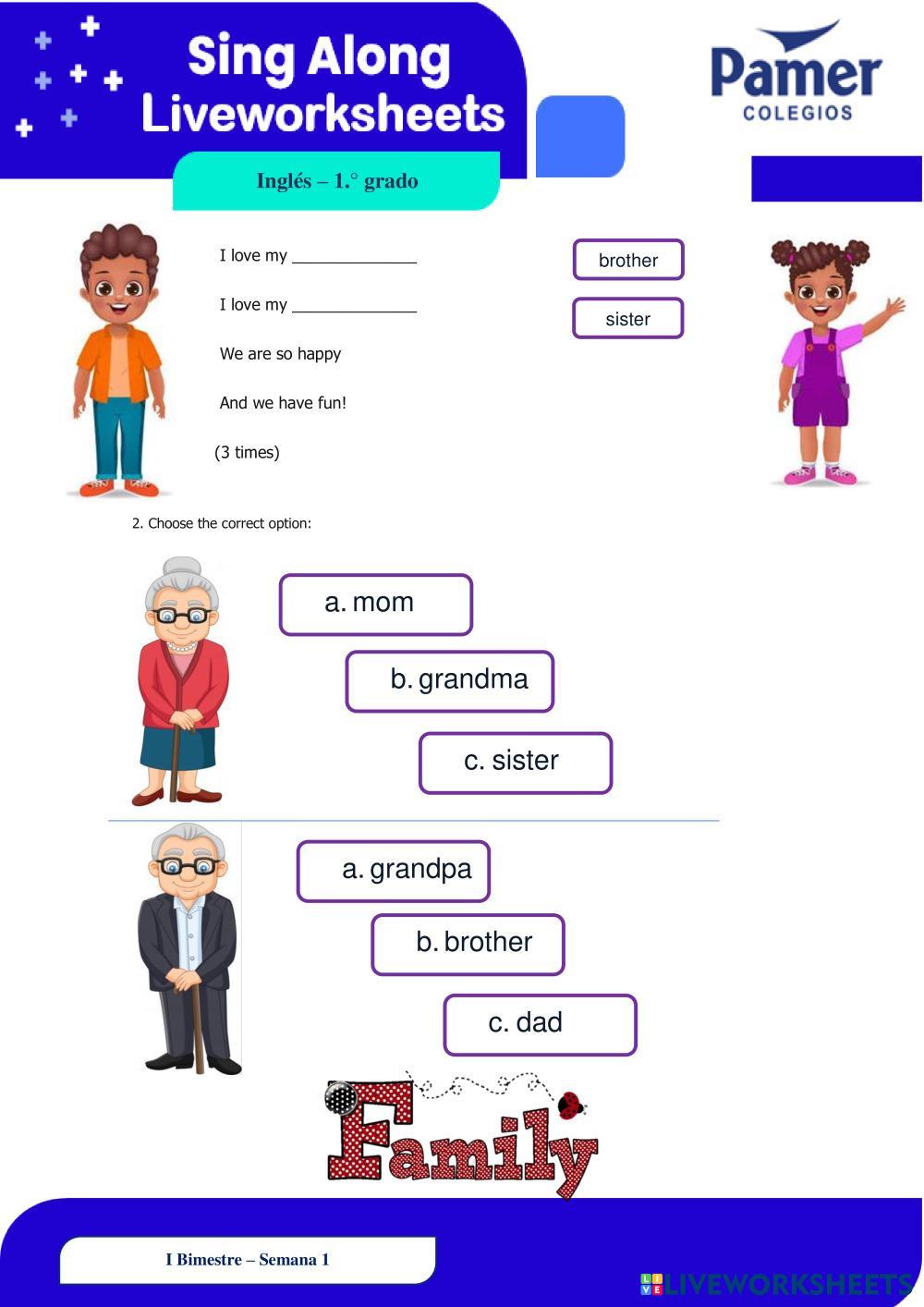 Sing Along Liveworksheets

Pamer COLEGIOS

Inglés – 1.° grado

I love my ______________

I love my ______________

We are so happy

And we have fun!

(3 times)

brother

sister

2. Choose the correct option:

a. mom

b. grandma

c. sister

a. grandpa

b. brother

c. dad

Family

I Bimestre – Semana 1

LIVEWORKSHEETS